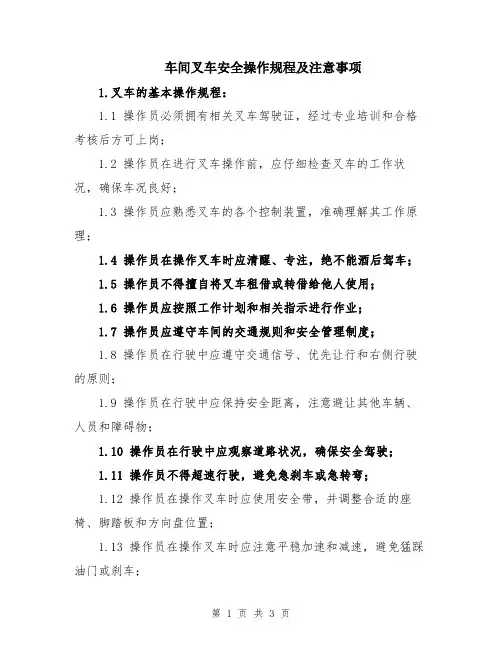 车间叉车安全操作规程及注意事项

1.叉车的基本操作规程：

1.1 操作员必须拥有相关叉车驾驶证，经过专业培训和合格考核后方可上岗；

1.2 操作员在进行叉车操作前，应仔细检查叉车的工作状况，确保车况良好；

1.3 操作员应熟悉叉车的各个控制装置，准确理解其工作原理；

1.4 操作员在操作叉车时应清醒、专注，绝不能酒后驾车；

1.5 操作员不得擅自将叉车租借或转借给他人使用；

1.6 操作员应按照工作计划和相关指示进行作业；

1.7 操作员应遵守车间的交通规则和安全管理制度；

1.8 操作员在行驶中应遵守交通信号、优先让行和右侧行驶的原则；

1.9 操作员在行驶中应保持安全距离，注意避让其他车辆、人员和障碍物；

1.10 操作员在行驶中应观察道路状况，确保安全驾驶；

1.11 操作员不得超速行驶，避免急刹车或急转弯；

1.12 操作员在操作叉车时应使用安全带，并调整合适的座椅、脚踏板和方向盘位置；

1.13 操作员在操作叉车时应注意平稳加速和减速，避免猛踩油门或刹车；

第 1 页 共 3 页